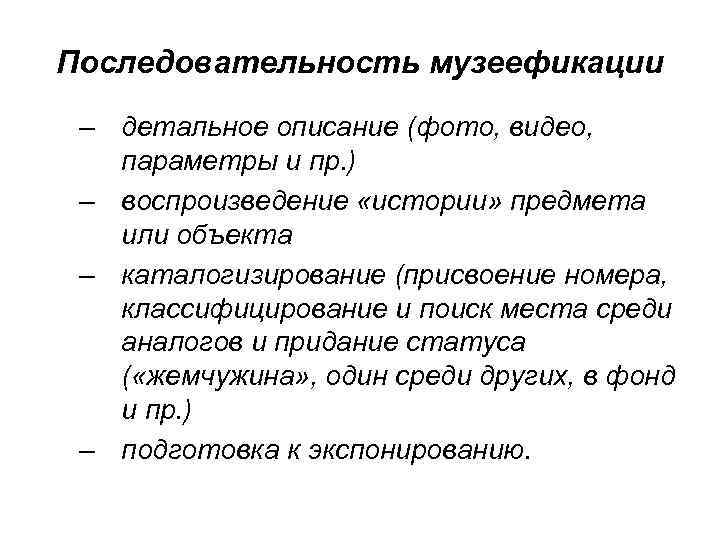 Последовательность музеефикации

– детальное описание (фото, видео, параметры и пр.)

– воспроизведение «истории» предмета или объекта

– каталогизирование (присвоение номера, классифицирование и поиск места среди аналогов и придание статуса («жемчужина», один среди других, в фонд и пр.)

– подготовка к экспонированию.